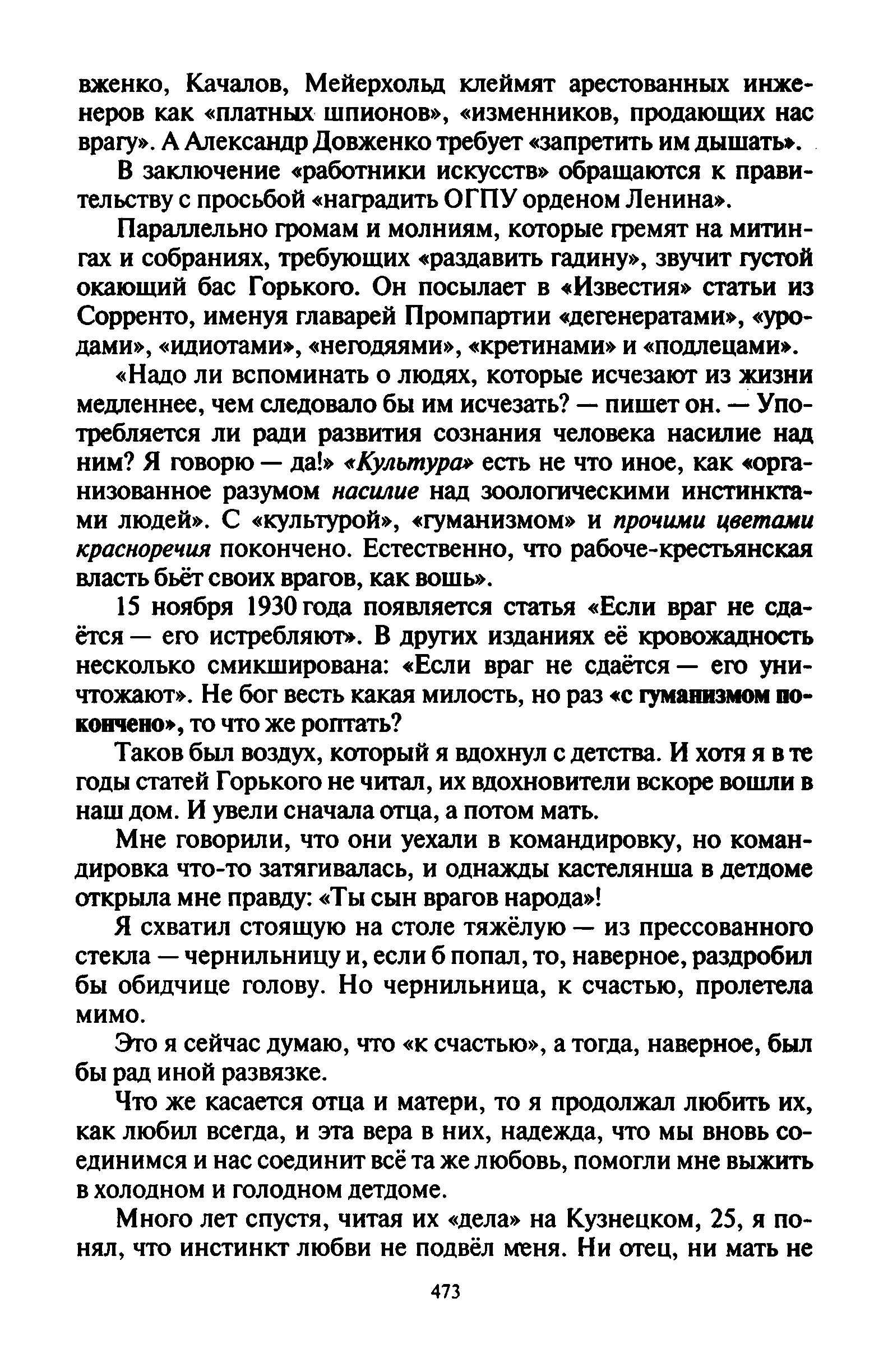 вженко, Качалов, Мейерхольд клеймят арестованных инженеров как «платных шпионов», «изменников, продающих нас врагу». А Александр Довженко требует «запретить им дышать».

В заключение «работники искусств» обращаются к правительству с просьбой «наградить ОГПУ орденом Ленина».

Параллельно громам и молниям, которые гремят на митингах и собраниях, требующих «раздавить гадину», звучит густой окающий бас Горького. Он посылает в «Известия» статьи из Сорренто, именуя главарей Промпартии «дегенератами», «уродами», «идиотами», «негодяями», «кретинами» и «подлецами».

«Надо ли вспоминать о людях, которые исчезают из жизни медленнее, чем следовало бы им исчезать? — пишет он. — Употребляется ли ради развития сознания человека насилие над ним? Я говорю — да!» «Культура» есть не что иное, как «организованное разумом насилие над зоологическими инстинктами людей». С «культурой», «гуманизмом» и прочими цветами красноречия покончено. Естественно, что рабоче-крестьянская власть бьёт своих врагов, как вошь».

15 ноября 1930 года появляется статья «Если враг не сдаётся — его истребляют». В других изданиях её кровожадность несколько смикширована: «Если враг не сдаётся — его уничтожают». Не бог весть какая милость, но раз «с гуманизмом покончено», то что же роптать?

Таков был воздух, который я вдохнул с детства. И хотя я в те годы статей Горького не читал, их вдохновители вскоре вошли в наш дом. И увели сначала отца, а потом мать.

Мне говорили, что они уехали в командировку, но командировка что-то затягивалась, и однажды кастелянша в детдоме открыла мне правду: «Ты сын врагов народа»!

Я схватил стоящую на столе тяжёлую — из прессованного стекла — чернильницу и, если б попал, то, наверное, раздробил бы обидчице голову. Но чернильница, к счастью, пролетела мимо.

Это я сейчас думаю, что «к счастью», а тогда, наверное, был бы рад иной развязке.

Что же касается отца и матери, то я продолжал любить их, как любил всегда, и эта вера в них, надежда, что мы вновь соединимся и нас соединит всё та же любовь, помогли мне выжить в холодном и голодном детдоме.

Много лет спустя, читая их «дела» на Кузнецком, 25, я понял, что инстинкт любви не подвёл меня. Ни отец, ни мать не

473